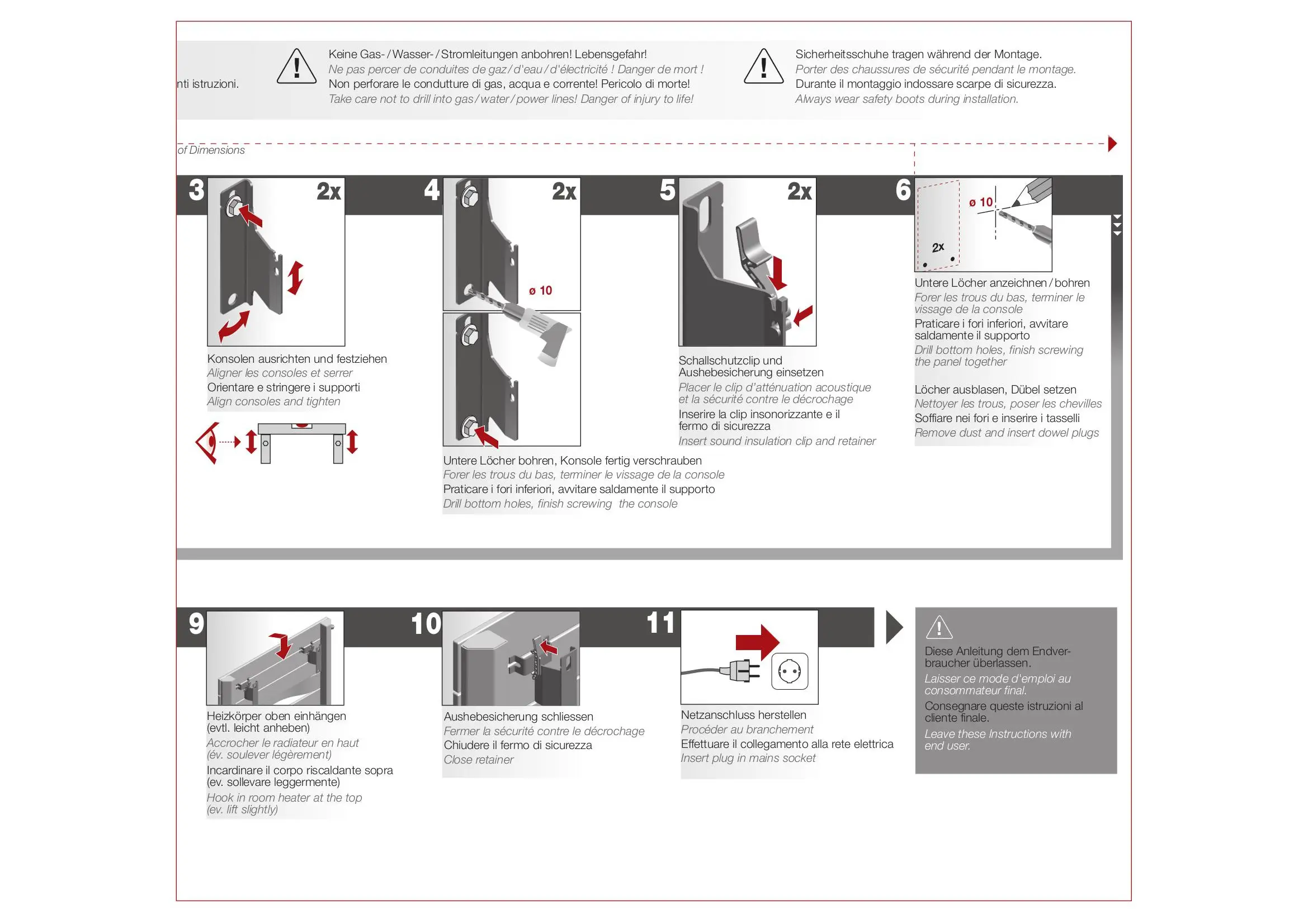 nti istruzioni.

Keine Gas- / Wasser- / Stromleitungen anbohren! Lebensgefahr!
Ne pas percer de conduites de gaz / d'eau / d'électricité ! Danger de mort !
Non perforare le condutture di gas, acqua e corrente! Pericolo di morte!
Take care not to drill into gas / water / power lines! Danger of injury to life!

Sicherheitsschuhe tragen während der Montage.
Porter des chaussures de sécurité pendant le montage.
Durante il montaggio indossare scarpe di sicurezza.
Always wear safety boots during installation.

of Dimensions

3

2x

Konsolen ausrichten und festziehen
Aligner les consoles et serrer
Orientare e stringere i supporti
Align consoles and tighten

4

2x

ø 10

Untere Löcher bohren, Konsole fertig verschrauben
Forer les trous du bas, terminer le vissage de la console
Praticare i fori inferiori, avvitare saldamente il supporto
Drill bottom holes, finish screwing the console

5

2x

Schallschutzclip und Aushebesicherung einsetzen
Placer le clip d'atténuation acoustique et la sécurité contre le décrochage
Inserire la clip insonorizzante e il fermo di sicurezza
Insert sound insulation clip and retainer

6

ø 10

2x

Untere Löcher anzeichnen / bohren
Forer les trous du bas, terminer le vissage de la console
Praticare i fori inferiori, avvitare saldamente il supporto
Drill bottom holes, finish screwing the panel together

Löcher ausblasen, Dübel setzen
Nettoyer les trous, poser les chevilles
Soffiare nei fori e inserire i tasselli
Remove dust and insert dowel plugs

9

Heizkörper oben einhängen (evtl. leicht anheben)
Accrocher le radiateur en haut (év. soulever légèrement)
Incardinare il corpo riscaldante sopra (ev. sollevare leggermente)
Hook in room heater at the top (ev. lift slightly)

10

Aushebesicherung schliessen
Fermer la sécurité contre le décrochage
Chiudere il fermo di sicurezza
Close retainer

11

Netzanschluss herstellen
Procéder au branchement
Effettuare il collegamento alla rete elettrica
Insert plug in mains socket

Diese Anleitung dem Endverbraucher überlassen.
Laisser ce mode d'emploi au consommateur final.
Consegnare queste istruzioni al cliente finale.
Leave these Instructions with end user.